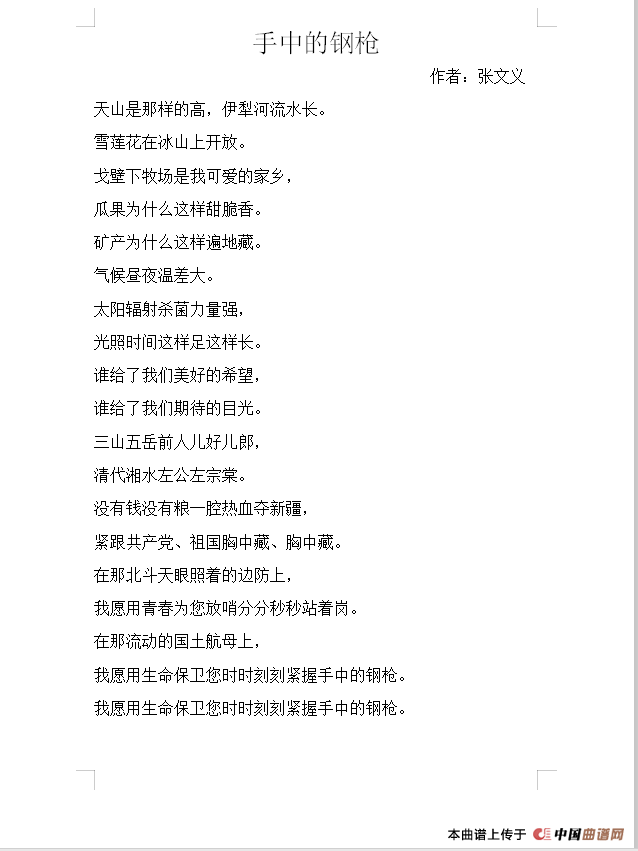 手中的钢枪

作者：张文义

天山是那样的高，伊犁河流水长。

雪莲花在冰山上开放。

戈壁下牧场是我可爱的家乡，

瓜果为什么这样甜脆香。

矿产为什么这样遍地藏。

气候昼夜温差大。

太阳辐射杀菌力量强，

光照时间这样足这样长。

谁给了我们美好的希望，

谁给了我们期待的目光。

三山五岳前人儿好儿郎，

清代湘水左公左宗棠。

没有钱没有粮一腔热血夺新疆，

紧跟共产党、祖国胸中藏、胸中藏。

在那北斗天眼照着的边防上，

我愿用青春为您放哨分分秒秒站着岗。

在那流动的国土航母上，

我愿用生命保卫您时时刻刻紧握手中的钢枪。

我愿用生命保卫您时时刻刻紧握手中的钢枪。

本曲谱上传于 中国曲谱网